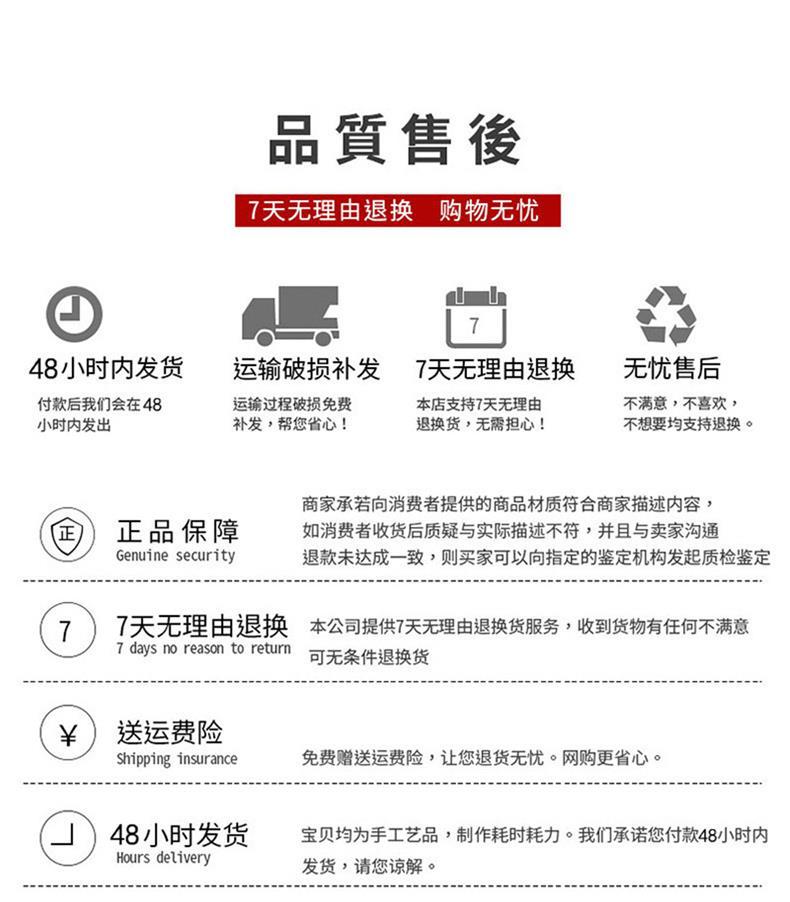 品質售後

7天无理由退换 购物无忧

7

48小时内发货
付款后我们会在48小时内发出

运输破损补发
运输过程破损免费补发，帮您省心！

7天无理由退换
本店支持7天无理由退换货，无需担心！

无忧售后
不满意，不喜欢，不想要均支持退换。

正

正品保障
Genuine security

商家承若向消费者提供的商品材质符合商家描述内容，如消费者收货后质疑与实际描述不符，并且与卖家沟通退款未达成一致，则买家可以向指定的鉴定机构发起质检鉴定

7

7天无理由退换
7 days no reason to return

本公司提供7天无理由退换货服务，收到货物有任何不满意可无条件退换货

¥

送运费险
Shipping insurance

免费赠送运费险，让您退货无忧。网购更省心。

48小时发货
Hours delivery

宝贝均为手工艺品，制作耗时耗力。我们承诺您付款48小时内发货，请您谅解。